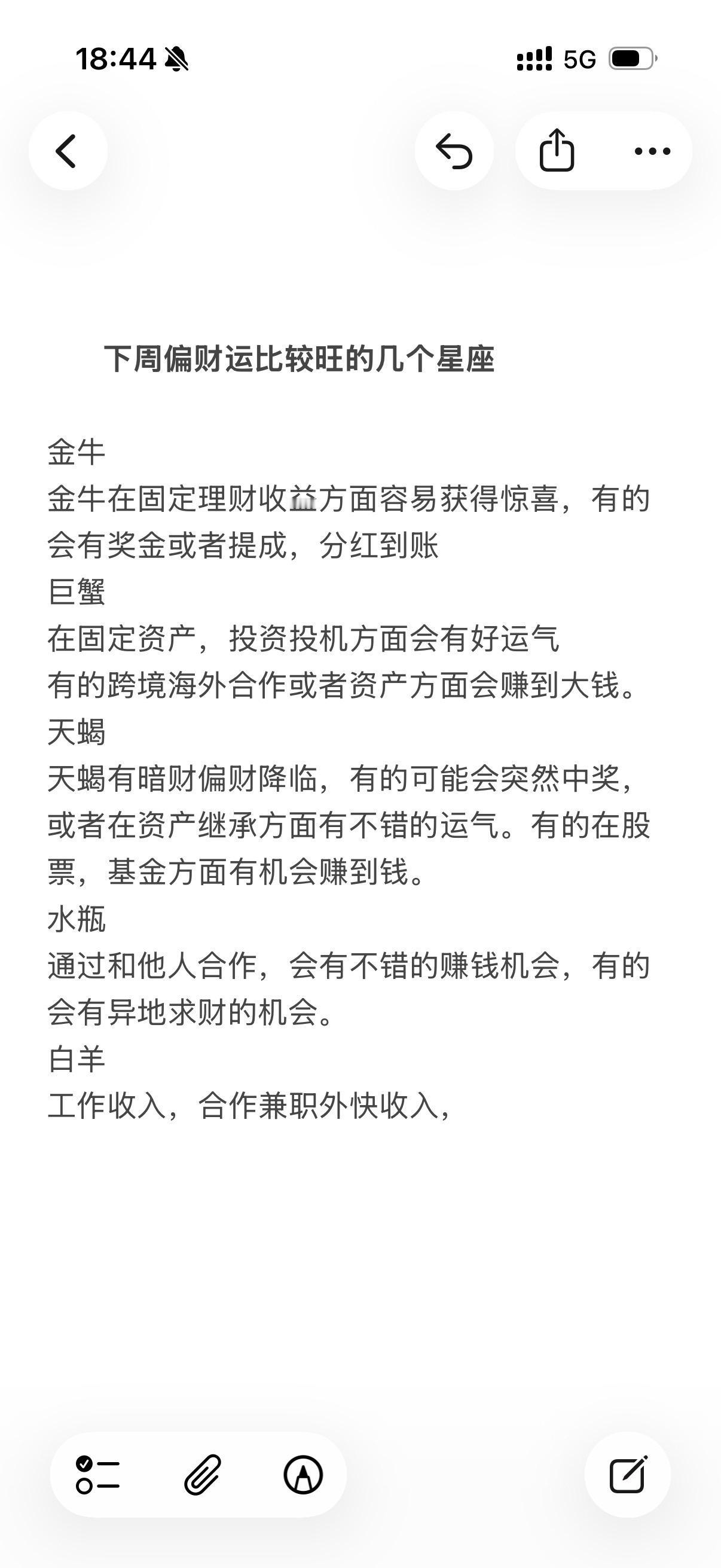 18:44 5G

下周偏财运比较旺的几个星座

金牛
金牛在固定理财收益方面容易获得惊喜，有的会有奖金或者提成，分红到账
巨蟹
在固定资产，投资投机方面会有好运气
有的跨境海外合作或者资产方面会赚到大钱。
天蝎
天蝎有暗财偏财降临，有的可能会突然中奖，或者在资产继承方面有不错的运气。有的在股票，基金方面有机会赚到钱。
水瓶
通过和他人合作，会有不错的赚钱机会，有的会有异地求财的机会。
白羊
工作收入，合作兼职外快收入，